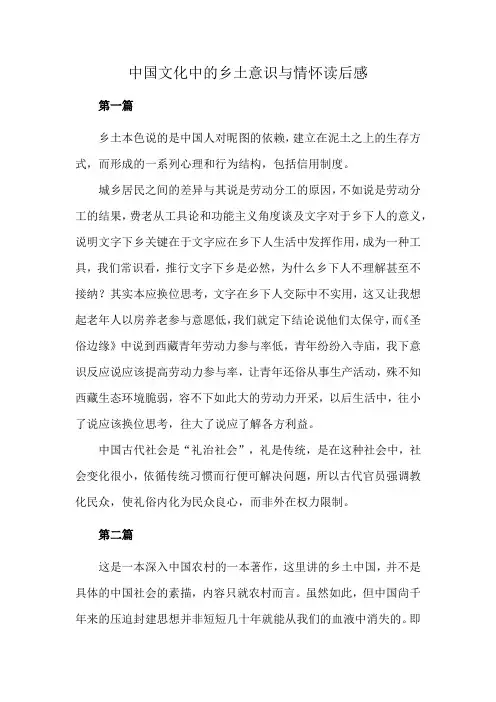 中国文化中的乡土意识与情怀读后感

第一篇

乡土本色说的是中国人对昵图的依赖，建立在泥土之上的生存方式，而形成的一系列心理和行为结构，包括信用制度。

城乡居民之间的差异与其说是劳动分工的原因，不如说是劳动分工的结果，费老从工具论和功能主义角度谈及文字对于乡下人的意义，说明文字下乡关键在于文字应在乡下人生活中发挥作用，成为一种工具，我们常识看，推行文字下乡是必然，为什么乡下人不理解甚至不接纳？其实本应换位思考，文字在乡下人交际中不实用，这又让我想起老年人以房养老参与意愿低，我们就定下结论说他们太保守，而《圣俗边缘》中说到西藏青年劳动力参与率低，青年纷纷入寺庙，我下意识反应说应该提高劳动力参与率，让青年还俗从事生产活动，殊不知西藏生态环境脆弱，容不下如此大的劳动力开采，以后生活中，往小了说应该换位思考，往大了说应了解各方利益。

中国古代社会是“礼治社会”，礼是传统，是在这种社会中，社会变化很小，依循传统习惯而行便可解决问题，所以古代官员强调教化民众，使礼俗内化为民众良心，而非外在权力限制。

第二篇

这是一本深入中国农村的一本著作，这里讲的乡土中国，并不是具体的中国社会的素描，内容只就农村而言。虽然如此，但中国尚千年来的压迫封建思想并非短短几十年就能从我们的血液中消失的。即